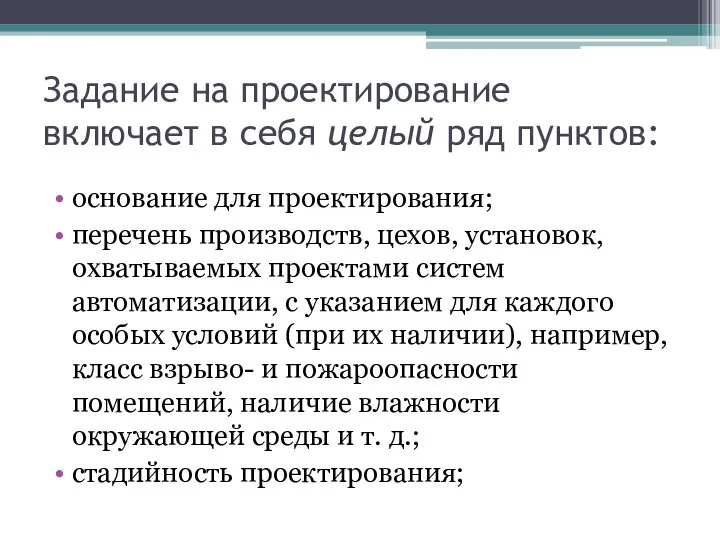 Задание на проектирование включает в себя целый ряд пунктов:

• основание для проектирования;
• перечень производств, цехов, установок, охватываемых проектами систем автоматизации, с указанием для каждого особых условий (при их наличии), например, класс взрыво- и пожароопасности помещений, наличие влажности окружающей среды и т. д.;
• стадийность проектирования;